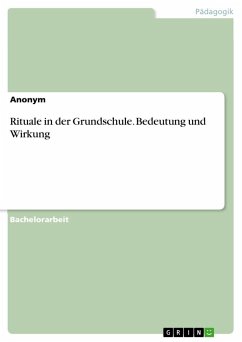 Pädagogik

Anonym

Rituale in der Grundschule. Bedeutung und Wirkung

Bachelorarbeit

GRIN